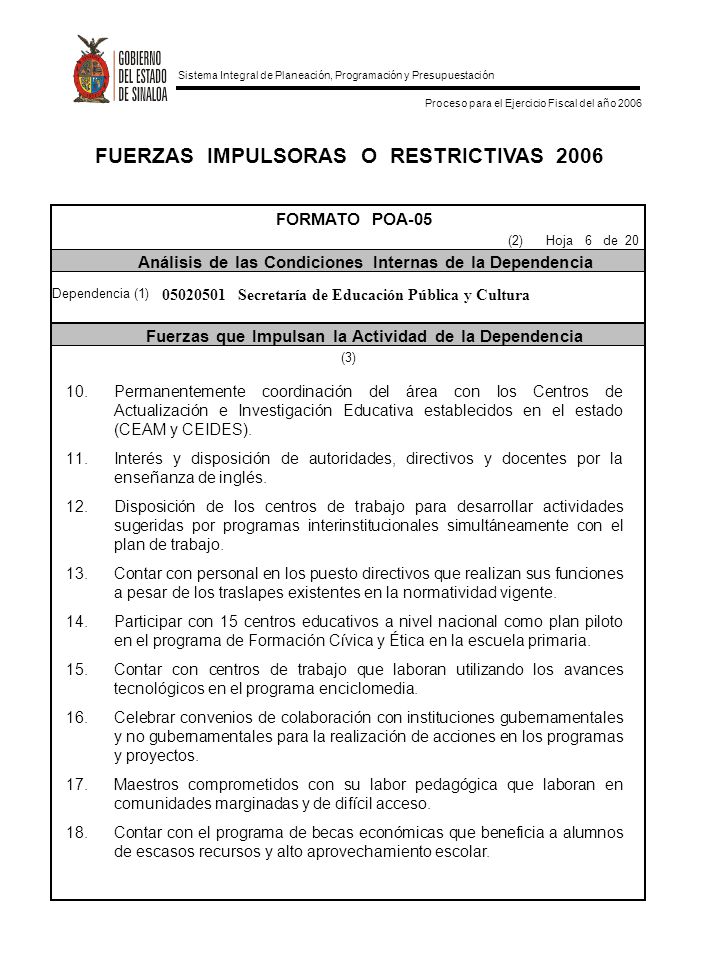 GOBIERNO DEL ESTADO DE SINALOA

Sistema Integral de Planeación, Programación y Presupuestación

Proceso para el Ejercicio Fiscal del año 2006

FUERZAS IMPULSORAS O RESTRICTIVAS 2006

FORMATO POA-05

(2) Hoja 6 de 20

Análisis de las Condiciones Internas de la Dependencia

Dependencia (1) 05020501 Secretaría de Educación Pública y Cultura

Fuerzas que Impulsan la Actividad de la Dependencia

(3)

10. Permanentemente coordinación del área con los Centros de Actualización e Investigación Educativa establecidos en el estado (CEAM y CEIDES).

11. Interés y disposición de autoridades, directivos y docentes por la enseñanza de inglés.

12. Disposición de los centros de trabajo para desarrollar actividades sugeridas por programas interinstitucionales simultáneamente con el plan de trabajo.

13. Contar con personal en los puesto directivos que realizan sus funciones a pesar de los traslapes existentes en la normatividad vigente.

14. Participar con 15 centros educativos a nivel nacional como plan piloto en el programa de Formación Cívica y Ética en la escuela primaria.

15. Contar con centros de trabajo que laboran utilizando los avances tecnológicos en el programa enciclomedia.

16. Celebrar convenios de colaboración con instituciones gubernamentales y no gubernamentales para la realización de acciones en los programas y proyectos.

17. Maestros comprometidos con su labor pedagógica que laboran en comunidades marginadas y de difícil acceso.

18. Contar con el programa de becas económicas que beneficia a alumnos de escasos recursos y alto aprovechamiento escolar.